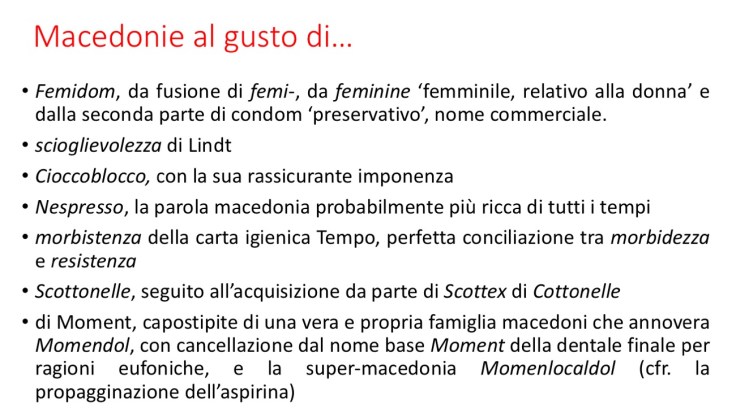 Macedonie al gusto di…

• Femidom, da fusione di femi-, da feminine ‘femminile, relativo alla donna’ e dalla seconda parte di condom ‘preservativo’, nome commerciale.
• scioglievolezza di Lindt
• Cioccoblocco, con la sua rassicurante imponenza
• Nespresso, la parola macedonia probabilmente più ricca di tutti i tempi
• morbistenza della carta igienica Tempo, perfetta conciliazione tra morbidezza e resistenza
• Scottonelle, seguito all’acquisizione da parte di Scottex di Cottonelle
• di Moment, capostipite di una vera e propria famiglia macedoni che annovera Momendol, con cancellazione dal nome base Moment della dentale finale per ragioni eufoniche, e la super-macedonia Momenlocaldol (cfr. la propagginazione dell’aspirina)